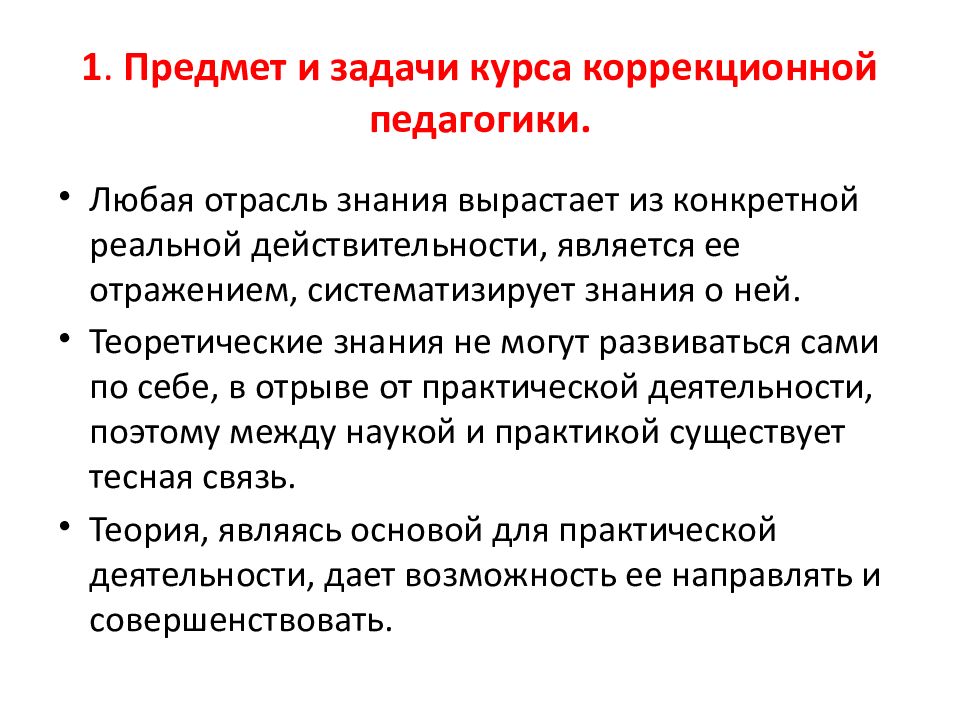 1. Предмет и задачи курса коррекционной педагогики.

• Любая отрасль знания вырастает из конкретной реальной действительности, является ее отражением, систематизирует знания о ней.

• Теоретические знания не могут развиваться сами по себе, в отрыве от практической деятельности, поэтому между наукой и практикой существует тесная связь.

• Теория, являясь основой для практической деятельности, дает возможность ее направлять и совершенствовать.